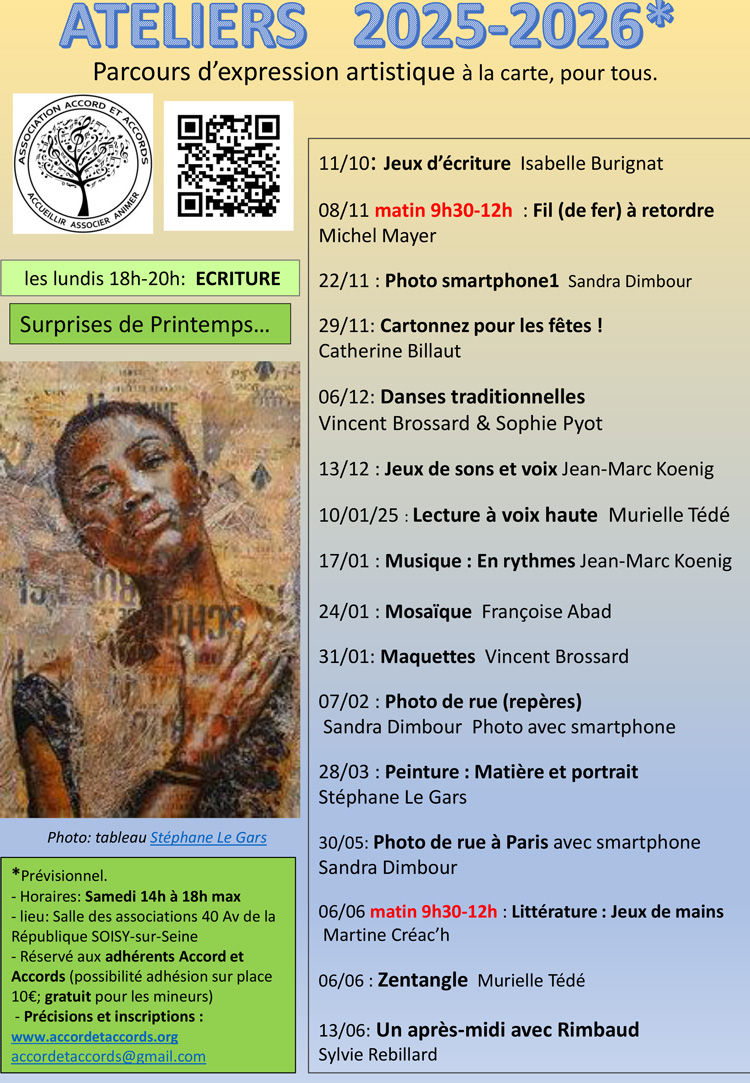 ATELIERS 2025-2026*

Parcours d'expression artistique à la carte, pour tous.

ASSOCIATION ACCORD ET ACCORDS
ACCUEILLIR ASSOCIER ANIMER

les lundis 18h-20h: ECRITURE

Surprises de Printemps…

Photo: tableau Stéphane Le Gars

*Prévisionnel.
- Horaires: Samedi 14h à 18h max
- lieu: Salle des associations 40 Av de la République SOISY-sur-Seine
- Réservé aux adhérents Accord et Accords (possibilité adhésion sur place 10€; gratuit pour les mineurs)
- Précisions et inscriptions :
www.accordetaccords.org
accordetaccords@gmail.com

11/10: Jeux d'écriture Isabelle Burignat

08/11 matin 9h30-12h : Fil (de fer) à retordre Michel Mayer

22/11 : Photo smartphone1 Sandra Dimbour

29/11: Cartonnez pour les fêtes ! Catherine Billaut

06/12: Danses traditionnelles Vincent Brossard & Sophie Pyot

13/12 : Jeux de sons et voix Jean-Marc Koenig

10/01/25 : Lecture à voix haute Murielle Tédé

17/01 : Musique : En rythmes Jean-Marc Koenig

24/01 : Mosaïque Françoise Abad

31/01: Maquettes Vincent Brossard

07/02 : Photo de rue (repères) Sandra Dimbour Photo avec smartphone

28/03 : Peinture : Matière et portrait Stéphane Le Gars

30/05: Photo de rue à Paris avec smartphone Sandra Dimbour

06/06 matin 9h30-12h : Littérature : Jeux de mains Martine Créac'h

06/06 : Zentangle Murielle Tédé

13/06: Un après-midi avec Rimbaud Sylvie Rebillard